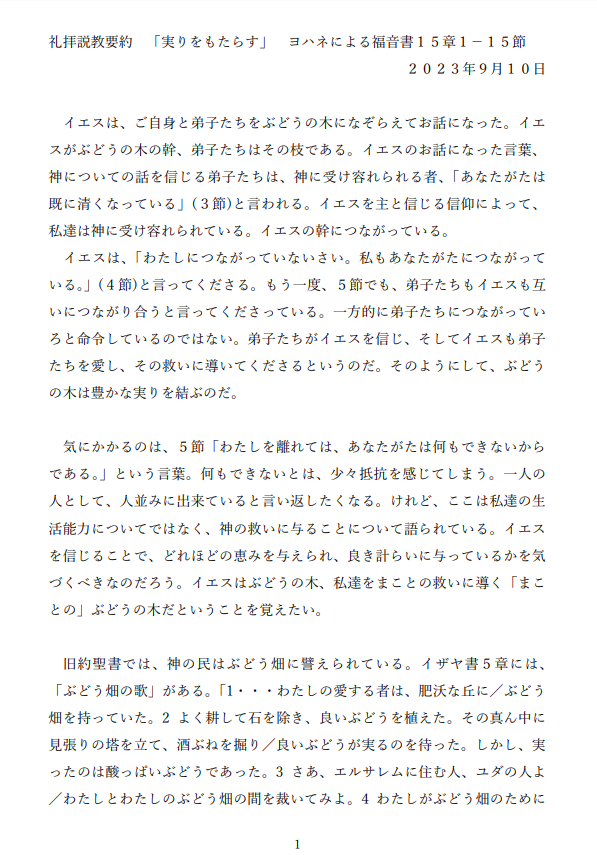 礼拝説教要約　「実りをもたらす」　ヨハネによる福音書１５章１－１５節
２０２３年９月１０日

イエスは、ご自身と弟子たちをぶどうの木になぞらえてお話になった。イエスがぶどうの木の幹、弟子たちはその枝である。イエスのお話になった言葉、神についての話を信じる弟子たちは、神に受け容れられる者、「あなたがたは既に清くなっている」（３節）と言われる。イエスを主と信じる信仰によって、私達は神に受け容れられている。イエスの幹につながっている。
イエスは、「わたしにつながっていないさい。私もあなたがたにつながっている。」（４節）と言ってくださる。もう一度、５節でも、弟子たちもイエスも互いにつながり合うと言ってくださっている。一方的に弟子たちにつながっていろと命令しているのではない。弟子たちがイエスを信じ、そしてイエスも弟子たちを愛し、その救いに導いてくださるというのだ。そのようにして、ぶどうの木は豊かな実りを結ぶのだ。

気にかかるのは、５節「わたしを離れては、あなたがたは何もできないからである。」という言葉。何もできないとは、少々抵抗を感じてしまう。一人の人として、人並みに出来ていると言い返したくなる。けれど、ここは私達の生活能力についてではなく、神の救いに与ることについて語られている。イエスを信じることで、どれほどの恵みを与えられ、良き計らいに与っているかを気づくべきなのだろう。イエスはぶどうの木、私達をまことの救いに導く「まことの」ぶどうの木だということを覚えたい。

旧約聖書では、神の民はぶどう畑に譬えられている。イザヤ書５章には、「ぶどう畑の歌」がある。「1・・・わたしの愛する者は、肥沃な丘に／ぶどう畑を持っていた。2 よく耕して石を除き、良いぶどうを植えた。その真ん中に見張りの塔を立て、酒ぶねを掘り／良いぶどうが実るのを待った。しかし、実ったのは酸っぱいぶどうであった。3 さあ、エルサレムに住む人、ユダの人よ／わたしとわたしのぶどう畑の間を裁いてみよ。4 わたしがぶどう畑のために

1